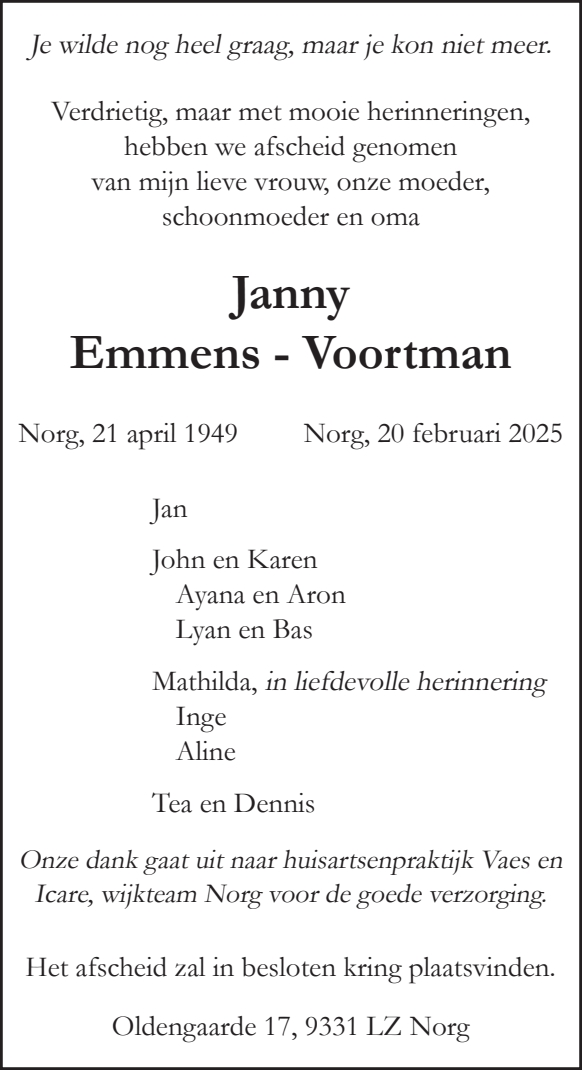 Je wilde nog heel graag, maar je kon niet meer.

Verdrietig, maar met mooie herinneringen, hebben we afscheid genomen van mijn lieve vrouw, onze moeder, schoonmoeder en oma

Janny
Emmens - Voortman

Norg, 21 april 1949 Norg, 20 februari 2025

Jan

John en Karen
Ayana en Aron
Lyan en Bas

Mathilda, in liefdevolle herinnering
Inge
Aline

Tea en Dennis

Onze dank gaat uit naar huisartsenpraktijk Vaes en Icare, wijkteam Norg voor de goede verzorging.

Het afscheid zal in besloten kring plaatsvinden.

Oldengaarde 17, 9331 LZ Norg